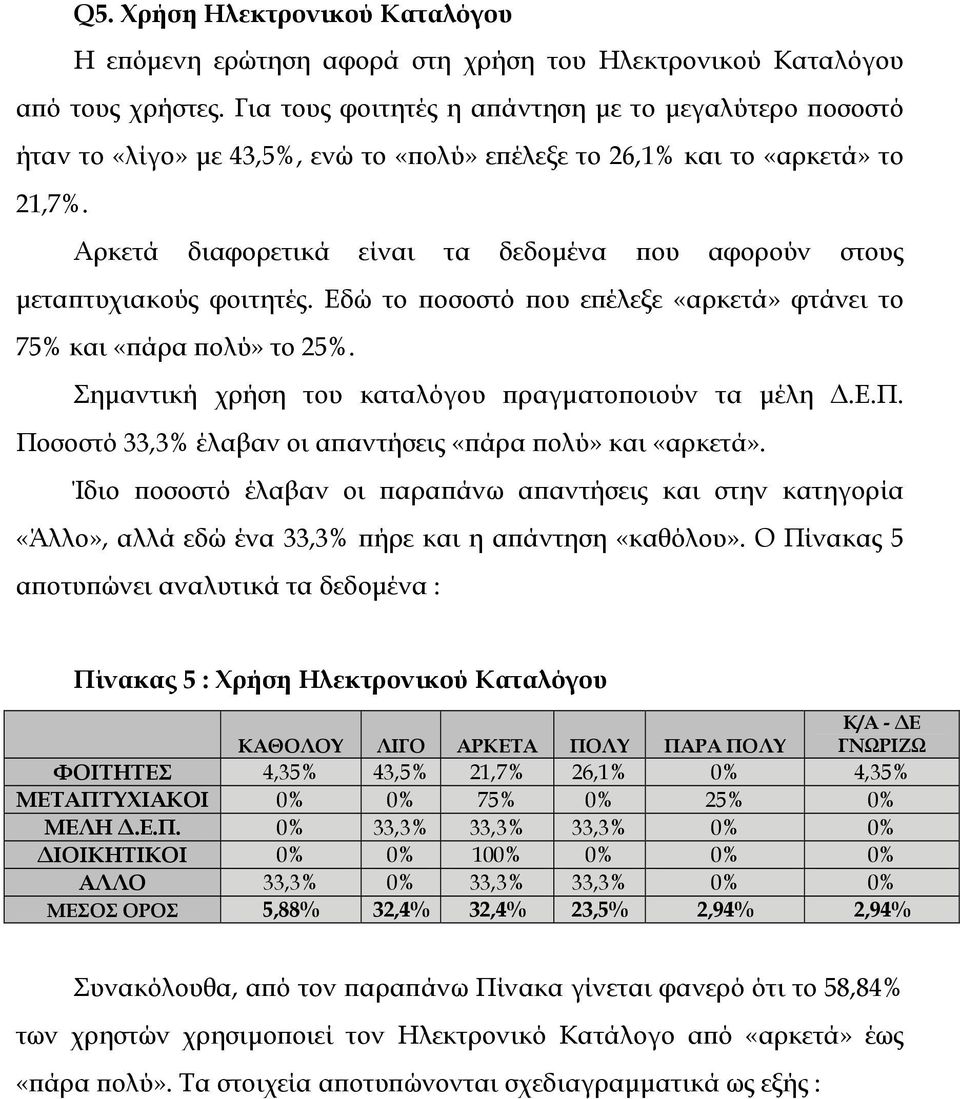 Q5. Χρήση Ηλεκτρονικού Καταλόγου

Η επόμενη ερώτηση αφορά στη χρήση του Ηλεκτρονικού Καταλόγου από τους χρήστες. Για τους φοιτητές η απάντηση με το μεγαλύτερο ποσοστό ήταν το «λίγο» με 43,5%, ενώ το «πολύ» επέλεξε το 26,1% και το «αρκετά» το 21,7%.

Αρκετά διαφορετικά είναι τα δεδομένα που αφορούν στους μεταπτυχιακούς φοιτητές. Εδώ το ποσοστό που επέλεξε «αρκετά» φτάνει το 75% και «πάρα πολύ» το 25%.

Σημαντική χρήση του καταλόγου πραγματοποιούν τα μέλη Δ.Ε.Π. Ποσοστό 33,3% έλαβαν οι απαντήσεις «πάρα πολύ» και «αρκετά».

Ίδιο ποσοστό έλαβαν οι παραπάνω απαντήσεις και στην κατηγορία «Άλλο», αλλά εδώ ένα 33,3% πήρε και η απάντηση «καθόλου». Ο Πίνακας 5 αποτυπώνει αναλυτικά τα δεδομένα :

Πίνακας 5 : Χρήση Ηλεκτρονικού Καταλόγου

| | ΚΑΘΟΛΟΥ | ΛΙΓΟ | ΑΡΚΕΤΑ | ΠΟΛΥ | ΠΑΡΑ ΠΟΛΥ | Κ/Α - ΔΕ ΓΝΩΡΙΖΩ |
|---|---|---|---|---|---|---|
| ΦΟΙΤΗΤΕΣ | 4,35% | 43,5% | 21,7% | 26,1% | 0% | 4,35% |
| ΜΕΤΑΠΤΥΧΙΑΚΟΙ | 0% | 0% | 75% | 0% | 25% | 0% |
| ΜΕΛΗ Δ.Ε.Π. | 0% | 33,3% | 33,3% | 33,3% | 0% | 0% |
| ΔΙΟΙΚΗΤΙΚΟΙ | 0% | 0% | 100% | 0% | 0% | 0% |
| ΑΛΛΟ | 33,3% | 0% | 33,3% | 33,3% | 0% | 0% |
| ΜΕΣΟΣ ΟΡΟΣ | 5,88% | 32,4% | 32,4% | 23,5% | 2,94% | 2,94% |

Συνακόλουθα, από τον παραπάνω Πίνακα γίνεται φανερό ότι το 58,84% των χρηστών χρησιμοποιεί τον Ηλεκτρονικό Κατάλογο από «αρκετά» έως «πάρα πολύ». Τα στοιχεία αποτυπώνονται σχεδιαγραμματικά ως εξής :